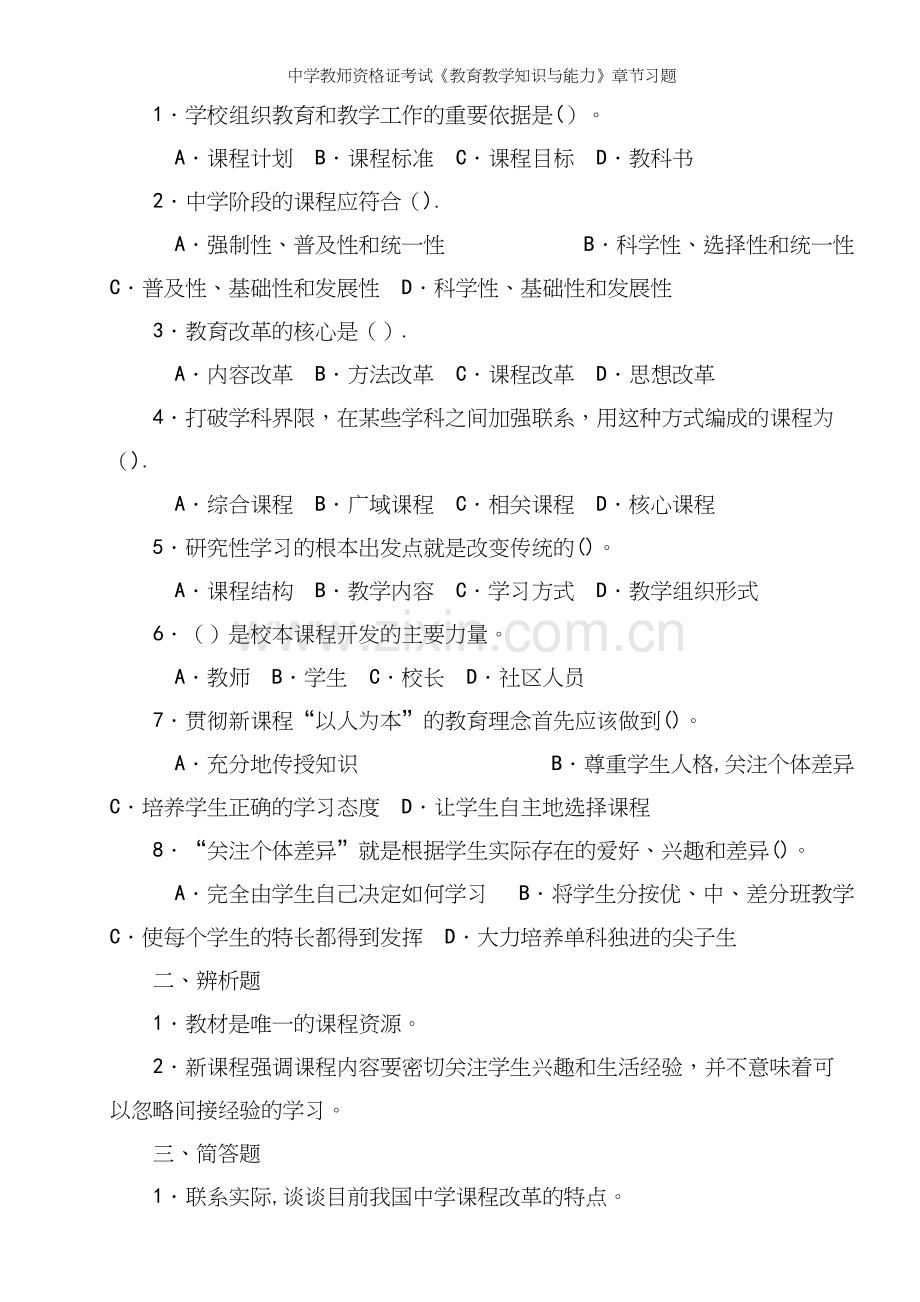 中学教师资格证考试《教育教学知识与能力》章节习题

1·学校组织教育和教学工作的重要依据是()。

A·课程计划 B·课程标准 C·课程目标 D·教科书

2·中学阶段的课程应符合().

A·强制性、普及性和统一性 B·科学性、选择性和统一性

C·普及性、基础性和发展性 D·科学性、基础性和发展性

3·教育改革的核心是().

A·内容改革 B·方法改革 C·课程改革 D·思想改革

4·打破学科界限，在某些学科之间加强联系，用这种方式编成的课程为().

A·综合课程 B·广域课程 C·相关课程 D·核心课程

5·研究性学习的根本出发点就是改变传统的()。

A·课程结构 B·教学内容 C·学习方式 D·教学组织形式

6·()是校本课程开发的主要力量。

A·教师 B·学生 C·校长 D·社区人员

7·贯彻新课程“以人为本”的教育理念首先应该做到()。

A·充分地传授知识 B·尊重学生人格,关注个体差异

C·培养学生正确的学习态度 D·让学生自主地选择课程

8·“关注个体差异”就是根据学生实际存在的爱好、兴趣和差异()。

A·完全由学生自己决定如何学习 B·将学生分按优、中、差分班教学

C·使每个学生的特长都得到发挥 D·大力培养单科独进的尖子生

二、辨析题

1·教材是唯一的课程资源。

2·新课程强调课程内容要密切关注学生兴趣和生活经验，并不意味着可以忽略间接经验的学习。

三、简答题

1·联系实际,谈谈目前我国中学课程改革的特点。

www.zixin.com.cn